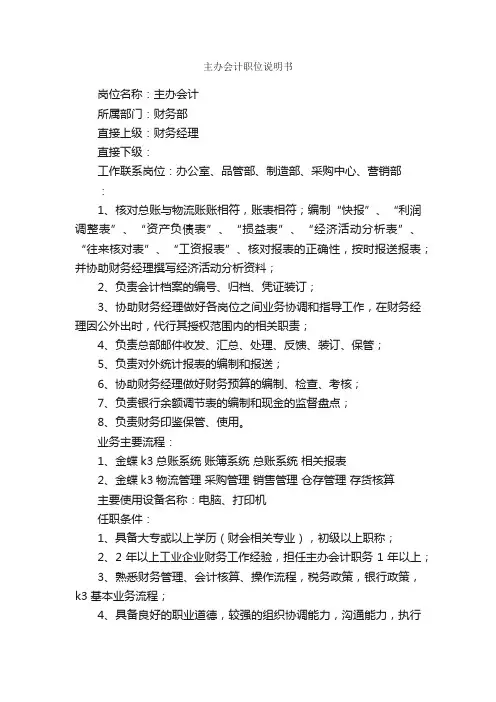 主办会计职位说明书

岗位名称：主办会计

所属部门：财务部

直接上级：财务经理

直接下级：

工作联系岗位：办公室、品管部、制造部、采购中心、营销部

：

1、核对总账与物流账账相符，账表相符；编制“快报”、“利润调整表”、“资产负债表”、“损益表”、“经济活动分析表”、“往来核对表”、“工资报表”、核对报表的正确性，按时报送报表；并协助财务经理撰写经济活动分析资料；

2、负责会计档案的编号、归档、凭证装订；

3、协助财务经理做好各岗位之间业务协调和指导工作，在财务经理因公外出时，代行其授权范围内的相关职责；

4、负责总部邮件收发、汇总、处理、反馈、装订、保管；

5、负责对外统计报表的编制和报送；

6、协助财务经理做好财务预算的编制、检查、考核；

7、负责银行余额调节表的编制和现金的监督盘点；

8、负责财务印鉴保管、使用。

业务主要流程：

1、金蝶 k3 总账系统 账簿系统 总账系统 相关报表

2、金蝶 k3 物流管理 采购管理 销售管理 仓存管理 存货核算

主要使用设备名称：电脑、打印机

任职条件：

1、具备大专或以上学历（财会相关专业），初级以上职称；

2、2 年以上工业企业财务工作经验，担任主办会计职务 1 年以上；

3、熟悉财务管理、会计核算、操作流程，税务政策，银行政策，k3 基本业务流程；

4、具备良好的职业道德，较强的组织协调能力，沟通能力，执行